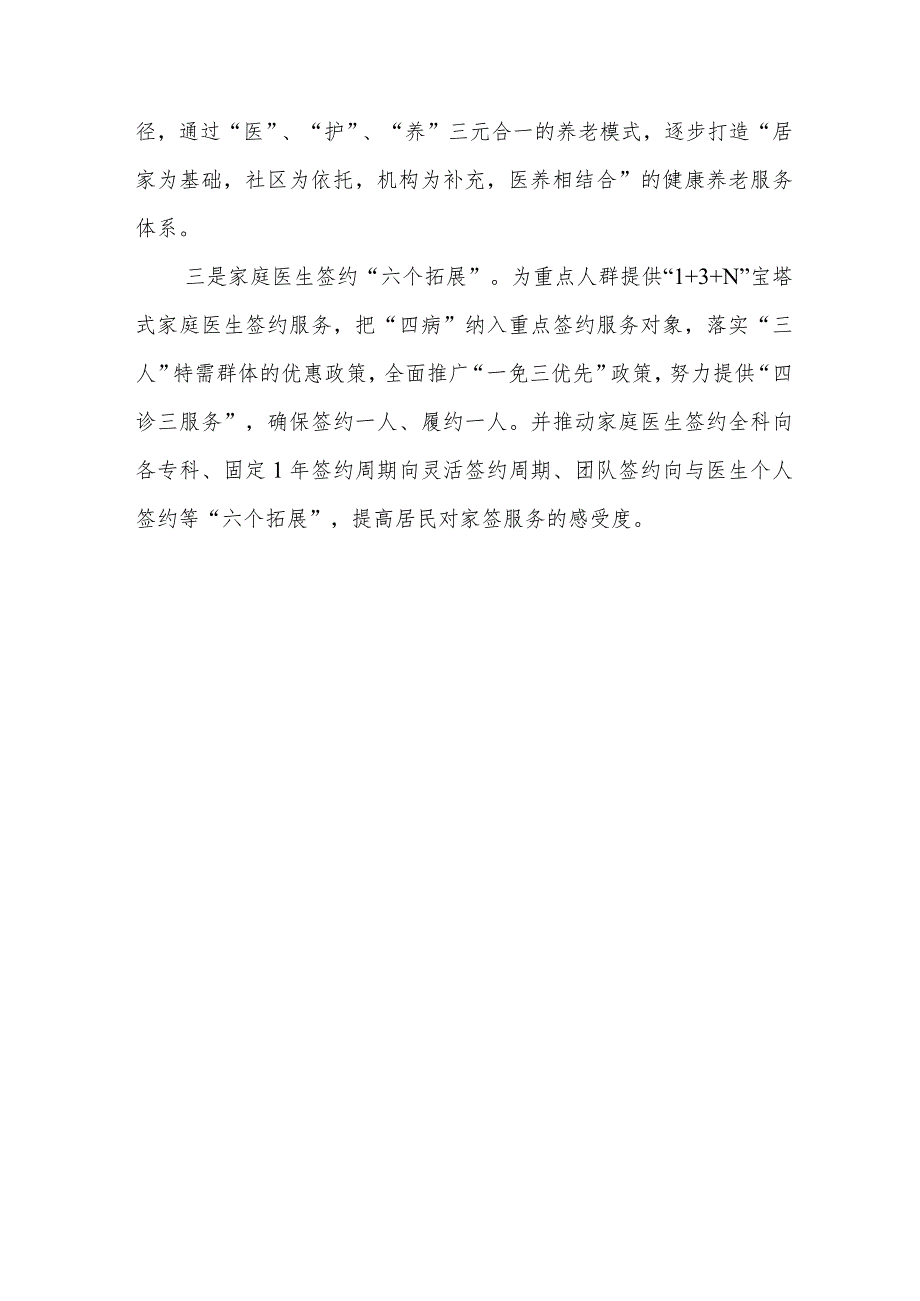 径，通过“医”、“护”、“养”三元合一的养老模式，逐步打造“居家为基础，社区为依托，机构为补充，医养相结合”的健康养老服务体系。

三是家庭医生签约“六个拓展”。为重点人群提供“1+3+N”宝塔式家庭医生签约服务，把“四病”纳入重点签约服务对象，落实“三人”特需群体的优惠政策，全面推广“一免三优先”政策，努力提供“四诊三服务”，确保签约一人、履约一人。并推动家庭医生签约全科向各专科、固定1年签约周期向灵活签约周期、团队签约向与医生个人签约等“六个拓展”，提高居民对家签服务的感受度。